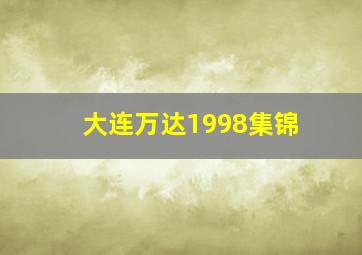 大连万达1998集锦